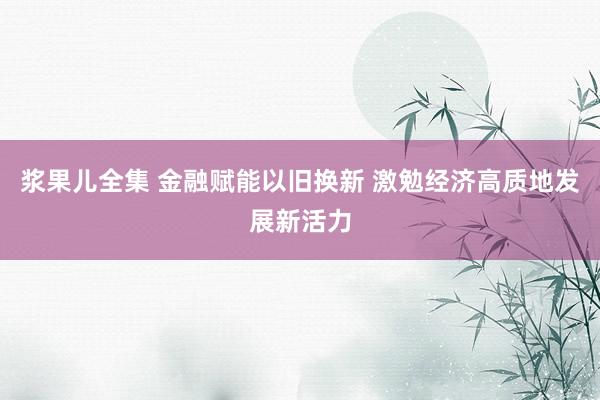 浆果儿全集 金融赋能以旧换新 激勉经济高质地发展新活力